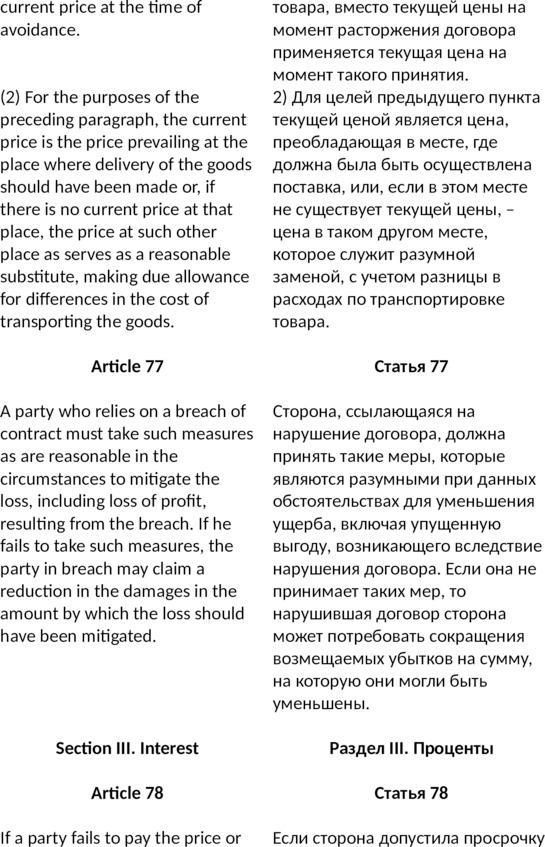 current price at the time of avoidance.

(2) For the purposes of the preceding paragraph, the current price is the price prevailing at the place where delivery of the goods should have been made or, if there is no current price at that place, the price at such other place as serves as a reasonable substitute, making due allowance for differences in the cost of transporting the goods.

Article 77

A party who relies on a breach of contract must take such measures as are reasonable in the circumstances to mitigate the loss, including loss of profit, resulting from the breach. If he fails to take such measures, the party in breach may claim a reduction in the damages in the amount by which the loss should have been mitigated.

Section III. Interest

Article 78

If a party fails to pay the price or

товара, вместо текущей цены на момент расторжения договора применяется текущая цена на момент такого принятия.
2) Для целей предыдущего пункта текущей ценой является цена, преобладающая в месте, где должна была быть осуществлена поставка, или, если в этом месте не существует текущей цены, – цена в таком другом месте, которое служит разумной заменой, с учетом разницы в расходах по транспортировке товара.

Статья 77

Сторона, ссылающаяся на нарушение договора, должна принять такие меры, которые являются разумными при данных обстоятельствах для уменьшения ущерба, включая упущенную выгоду, возникающего вследствие нарушения договора. Если она не принимает таких мер, то нарушившая договор сторона может потребовать сокращения возмещаемых убытков на сумму, на которую они могли быть уменьшены.

Раздел III. Проценты

Статья 78

Если сторона допустила просрочку